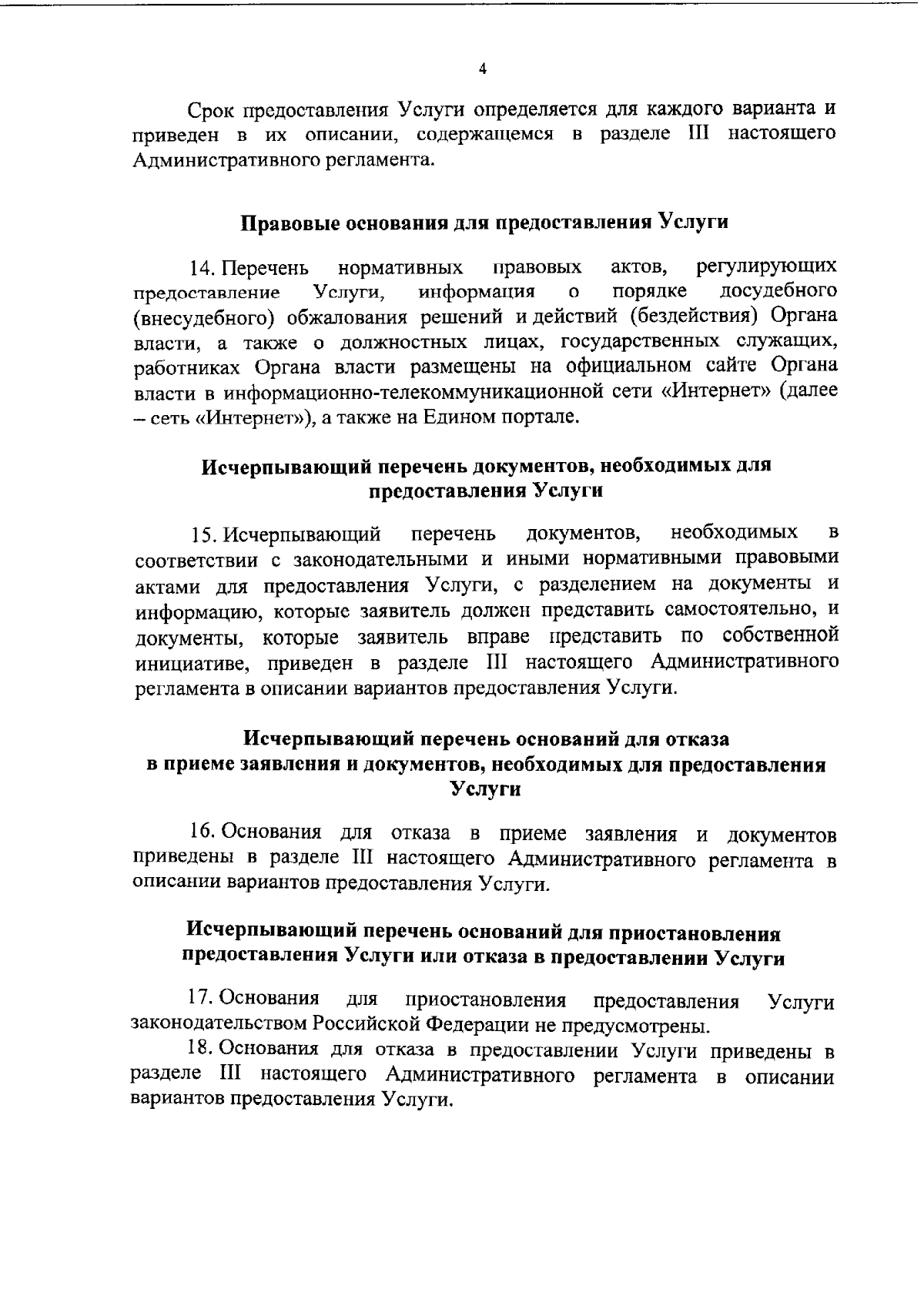 4

Срок предоставления Услуги определяется для каждого варианта и приведен в их описании, содержащемся в разделе III настоящего Административного регламента.

Правовые основания для предоставления Услуги

14. Перечень нормативных правовых актов, регулирующих предоставление Услуги, информация о порядке досудебного (внесудебного) обжалования решений и действий (бездействия) Органа власти, а также о должностных лицах, государственных служащих, работниках Органа власти размещены на официальном сайте Органа власти в информационно-телекоммуникационной сети «Интернет» (далее – сеть «Интернет»), а также на Едином портале.

Исчерпывающий перечень документов, необходимых для предоставления Услуги

15. Исчерпывающий перечень документов, необходимых в соответствии с законодательными и иными нормативными правовыми актами для предоставления Услуги, с разделением на документы и информацию, которые заявитель должен представить самостоятельно, и документы, которые заявитель вправе представить по собственной инициативе, приведен в разделе III настоящего Административного регламента в описании вариантов предоставления Услуги.

Исчерпывающий перечень оснований для отказа в приеме заявления и документов, необходимых для предоставления Услуги

16. Основания для отказа в приеме заявления и документов приведены в разделе III настоящего Административного регламента в описании вариантов предоставления Услуги.

Исчерпывающий перечень оснований для приостановления предоставления Услуги или отказа в предоставлении Услуги

17. Основания для приостановления предоставления Услуги законодательством Российской Федерации не предусмотрены.
18. Основания для отказа в предоставлении Услуги приведены в разделе III настоящего Административного регламента в описании вариантов предоставления Услуги.